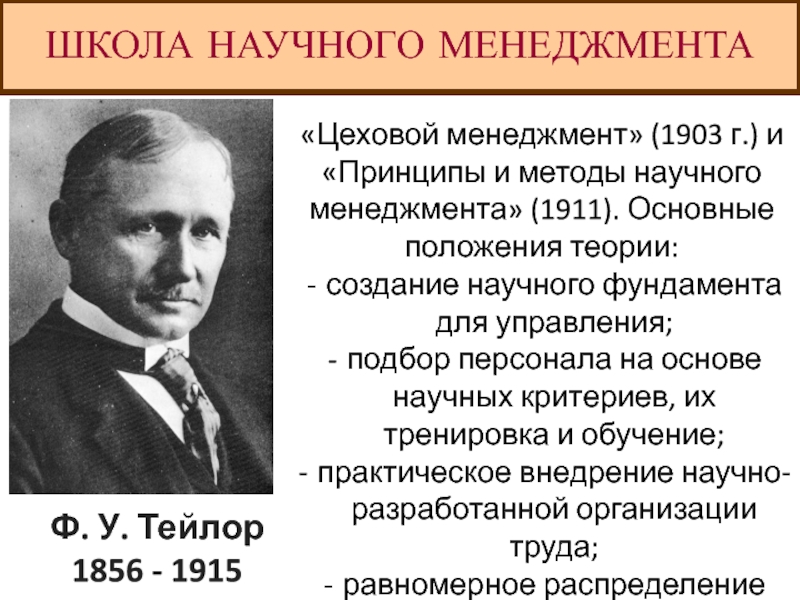 ШКОЛА НАУЧНОГО МЕНЕДЖМЕНТА

«Цеховой менеджмент» (1903 г.) и «Принципы и методы научного менеджмента» (1911). Основные положения теории:
- создание научного фундамента для управления;
- подбор персонала на основе научных критериев, их тренировка и обучение;
- практическое внедрение научно-разработанной организации труда;
- равномерное распределение

Ф. У. Тейлор
1856 - 1915